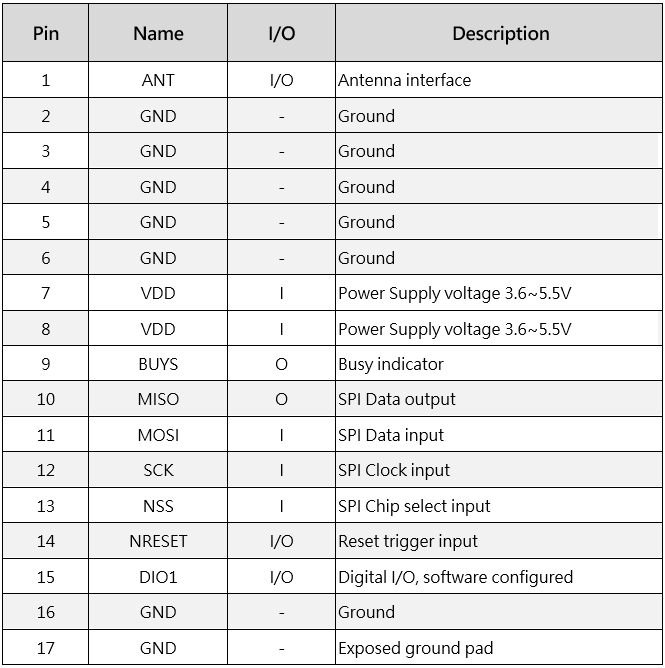 | Pin | Name | I/O | Description |
|---|---|---|---|
| 1 | ANT | I/O | Antenna interface |
| 2 | GND | - | Ground |
| 3 | GND | - | Ground |
| 4 | GND | - | Ground |
| 5 | GND | - | Ground |
| 6 | GND | - | Ground |
| 7 | VDD | I | Power Supply voltage 3.6~5.5V |
| 8 | VDD | I | Power Supply voltage 3.6~5.5V |
| 9 | BUYS | O | Busy indicator |
| 10 | MISO | O | SPI Data output |
| 11 | MOSI | I | SPI Data input |
| 12 | SCK | I | SPI Clock input |
| 13 | NSS | I | SPI Chip select input |
| 14 | NRESET | I/O | Reset trigger input |
| 15 | DIO1 | I/O | Digital I/O, software configured |
| 16 | GND | - | Ground |
| 17 | GND | - | Exposed ground pad |